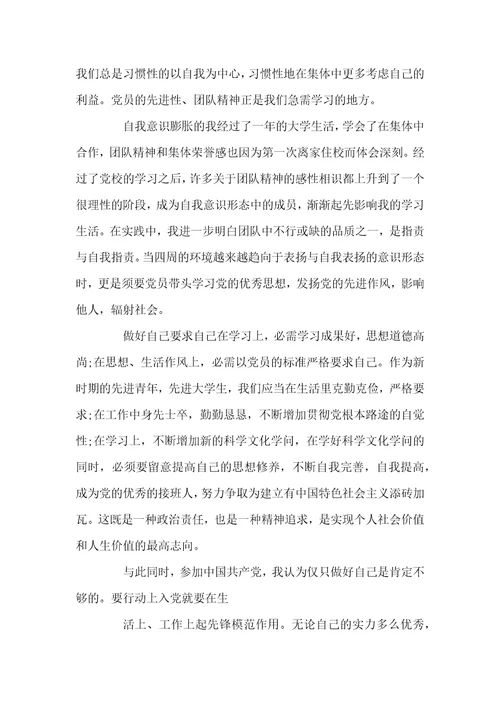 我们总是习惯性的以自我为中心，习惯性地在集体中更多考虑自己的利益。党员的先进性、团队精神正是我们急需学习的地方。

自我意识膨胀的我经过了一年的大学生活，学会了在集体中合作，团队精神和集体荣誉感也因为第一次离家住校而体会深刻。经过了党校的学习之后，许多关于团队精神的感性相识都上升到了一个很理性的阶段，成为自我意识形态中的成员，渐渐起先影响我的学习生活。在实践中，我进一步明白团队中不行或缺的品质之一，是指责与自我指责。当四周的环境越来越趋向于表扬与自我表扬的意识形态时，更是须要党员带头学习党的优秀思想，发扬党的先进作风，影响他人，辐射社会。

做好自己要求自己在学习上，必需学习成果好，思想道德高尚;在思想、生活作风上，必需以党员的标准严格要求自己。作为新时期的先进青年，先进大学生，我们应当在生活里克勤克俭，严格要求;在工作中身先士卒，勤勤恳恳，不断增加贯彻党根本路途的自觉性;在学习上，不断增加新的科学文化学问，在学好科学文化学问的同时，必须要留意提高自己的思想修养，不断自我完善，自我提高，成为党的优秀的接班人，努力争取为建立有中国特色社会主义添砖加瓦。这既是一种政治责任，也是一种精神追求，是实现个人社会价值和人生价值的最高志向。

与此同时，参加中国共产党，我认为仅只做好自己是肯定不够的。要行动上入党就要在生

活上、工作上起先锋模范作用。无论自己的实力多么优秀，